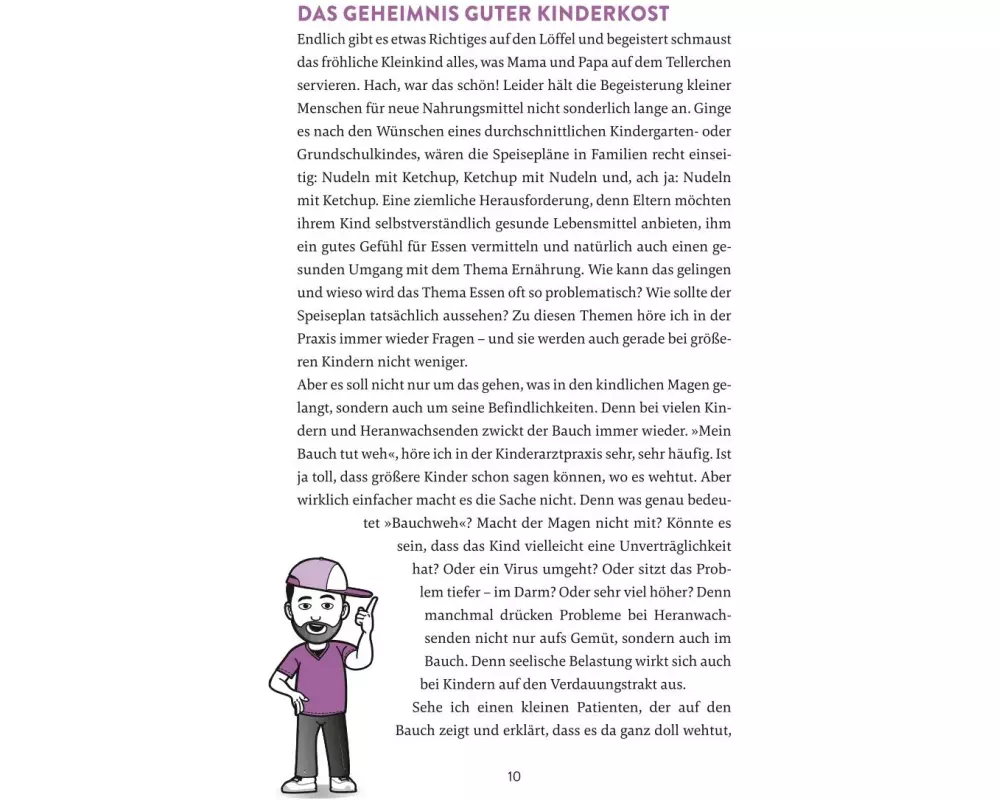 DAS GEHEIMNIS GUTER KINDERKOST

Endlich gibt es etwas Richtiges auf den Löffel und begeistert schmaust das fröhliche Kleinkind alles, was Mama und Papa auf dem Tellerchen servieren. Hach, war das schön! Leider hält die Begeisterung kleiner Menschen für neue Nahrungsmittel nicht sonderlich lange an. Ginge es nach den Wünschen eines durchschnittlichen Kindergarten- oder Grundschulkindes, wären die Speisepläne in Familien recht einseitig: Nudeln mit Ketchup, Ketchup mit Nudeln und, ach ja: Nudeln mit Ketchup. Eine ziemliche Herausforderung, denn Eltern möchten ihrem Kind selbstverständlich gesunde Lebensmittel anbieten, ihm ein gutes Gefühl für Essen vermitteln und natürlich auch einen gesunden Umgang mit dem Thema Ernährung. Wie kann das gelingen und wieso wird das Thema Essen oft so problematisch? Wie sollte der Speiseplan tatsächlich aussehen? Zu diesen Themen höre ich in der Praxis immer wieder Fragen – und sie werden auch gerade bei größeren Kindern nicht weniger.
Aber es soll nicht nur um das gehen, was in den kindlichen Magen gelangt, sondern auch um seine Befindlichkeiten. Denn bei vielen Kindern und Heranwachsenden zwickt der Bauch immer wieder. »Mein Bauch tut weh«, höre ich in der Kinderarztpraxis sehr, sehr häufig. Ist ja toll, dass größere Kinder schon sagen können, wo es wehtut. Aber wirklich einfacher macht es die Sache nicht. Denn was genau bedeutet »Bauchweh«? Macht der Magen nicht mit? Könnte es sein, dass das Kind vielleicht eine Unverträglichkeit hat? Oder ein Virus umgeht? Oder sitzt das Problem tiefer – im Darm? Oder sehr viel höher? Denn manchmal drücken Probleme bei Heranwachsenden nicht nur aufs Gemüt, sondern auch im Bauch. Denn seelische Belastung wirkt sich auch bei Kindern auf den Verdauungstrakt aus.
Sehe ich einen kleinen Patienten, der auf den Bauch zeigt und erklärt, dass es da ganz doll wehtut,

10